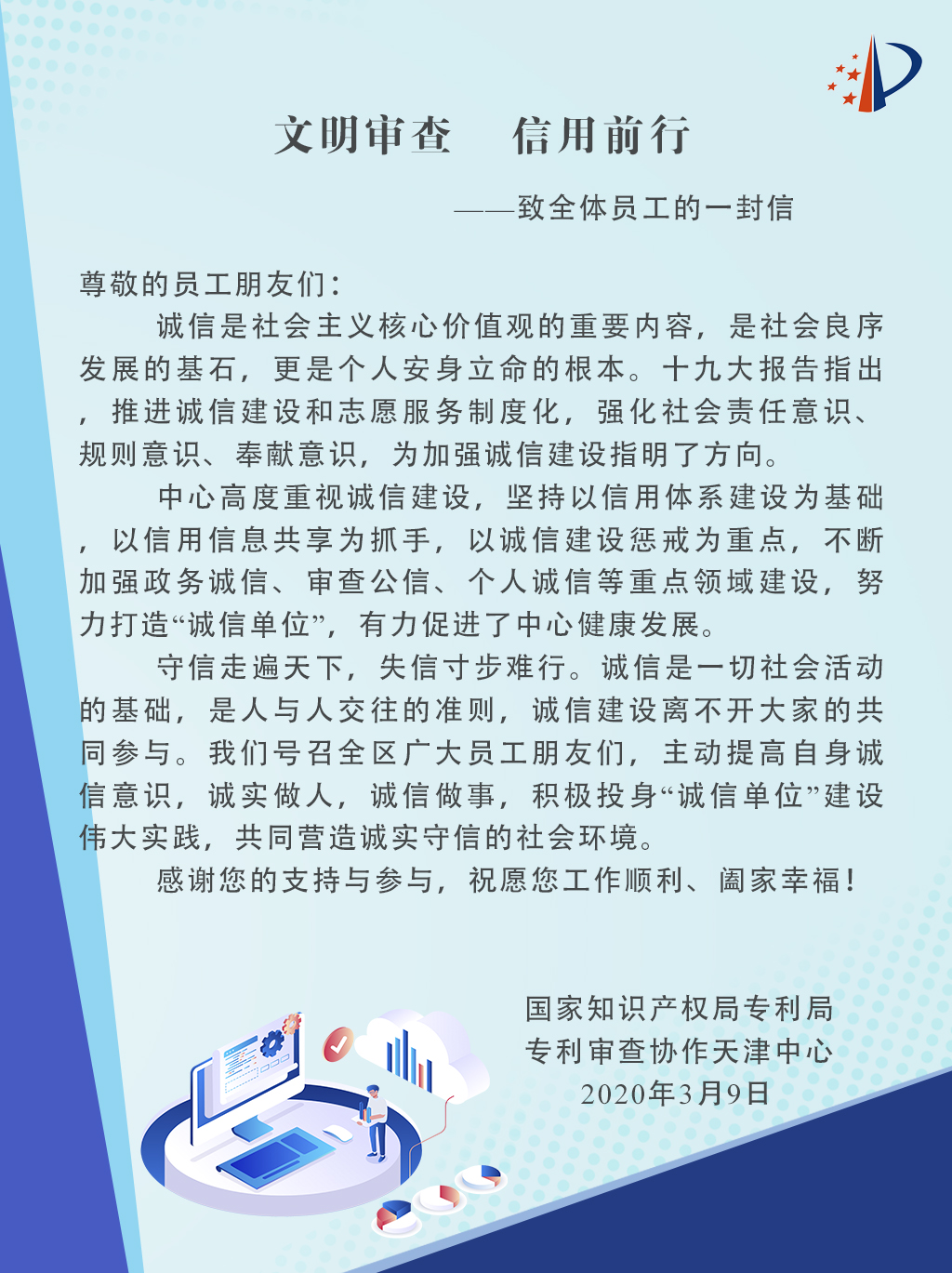 文明审查　信用前行

——致全体员工的一封信

尊敬的员工朋友们：

诚信是社会主义核心价值观的重要内容，是社会良序发展的基石，更是个人安身立命的根本。十九大报告指出，推进诚信建设和志愿服务制度化，强化社会责任意识、规则意识、奉献意识，为加强诚信建设指明了方向。

中心高度重视诚信建设，坚持以信用体系建设为基础，以信用信息共享为抓手，以诚信建设惩戒为重点，不断加强政务诚信、审查公信、个人诚信等重点领域建设，努力打造“诚信单位”，有力促进了中心健康发展。

守信走遍天下，失信寸步难行。诚信是一切社会活动的基础，是人与人交往的准则，诚信建设离不开大家的共同参与。我们号召全区广大员工朋友们，主动提高自身诚信意识，诚实做人，诚信做事，积极投身“诚信单位”建设伟大实践，共同营造诚实守信的社会环境。

感谢您的支持与参与，祝愿您工作顺利、阖家幸福！

国家知识产权局专利局
专利审查协作天津中心
2020年3月9日